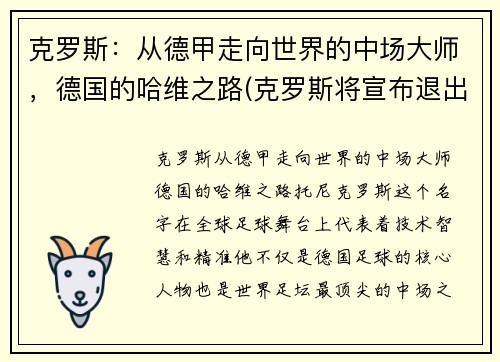 克罗斯：从德甲走向世界的中场大师，德国的哈维之路(克罗斯将宣布退出

克罗斯从德甲走向世界的中场大师德国的哈维之路托尼克罗斯这个名字在全球足球舞台上代表着技术智慧和精准他不仅是德国足球的核心人物也是世界足坛最顶尖的中场之